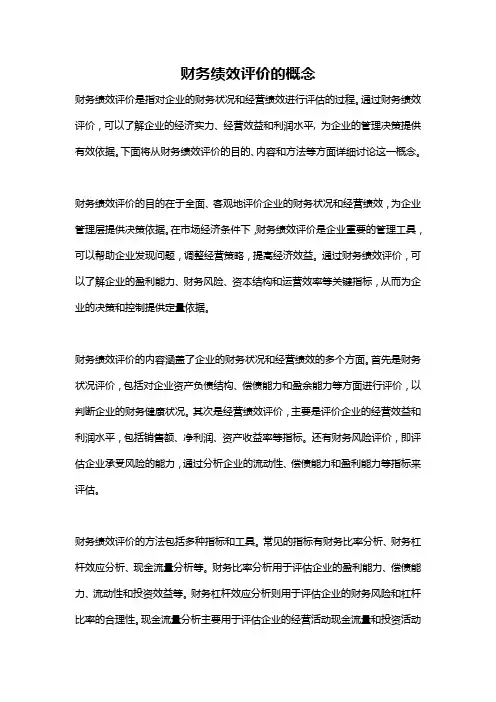 财务绩效评价的概念

财务绩效评价是指对企业的财务状况和经营绩效进行评估的过程。通过财务绩效评价，可以了解企业的经济实力、经营效益和利润水平，为企业的管理决策提供有效依据。下面将从财务绩效评价的目的、内容和方法等方面详细讨论这一概念。

财务绩效评价的目的在于全面、客观地评价企业的财务状况和经营绩效，为企业管理层提供决策依据。在市场经济条件下，财务绩效评价是企业重要的管理工具，可以帮助企业发现问题，调整经营策略，提高经济效益。通过财务绩效评价，可以了解企业的盈利能力、财务风险、资本结构和运营效率等关键指标，从而为企业的决策和控制提供定量依据。

财务绩效评价的内容涵盖了企业的财务状况和经营绩效的多个方面。首先是财务状况评价，包括对企业资产负债结构、偿债能力和盈余能力等方面进行评价，以判断企业的财务健康状况。其次是经营绩效评价，主要是评价企业的经营效益和利润水平，包括销售额、净利润、资产收益率等指标。还有财务风险评价，即评估企业承受风险的能力，通过分析企业的流动性、偿债能力和盈利能力等指标来评估。

财务绩效评价的方法包括多种指标和工具。常见的指标有财务比率分析、财务杠杆效应分析、现金流量分析等。财务比率分析用于评估企业的盈利能力、偿债能力、流动性和投资效益等。财务杠杆效应分析则用于评估企业的财务风险和杠杆比率的合理性。现金流量分析主要用于评估企业的经营活动现金流量和投资活动